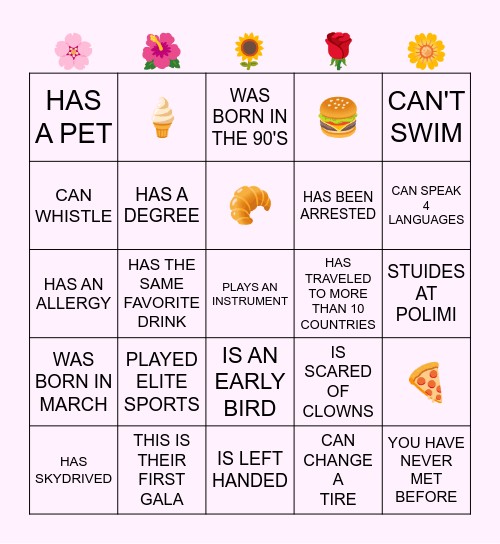 | | | | | |
|---|---|---|---|---|
| HAS A PET | | WAS BORN IN THE 90'S | | CAN'T SWIM |
| CAN WHISTLE | HAS A DEGREE | | HAS BEEN ARRESTED | CAN SPEAK 4 LANGUAGES |
| HAS AN ALLERGY | HAS THE SAME FAVORITE DRINK | PLAYS AN INSTRUMENT | HAS TRAVELED TO MORE THAN 10 COUNTRIES | STUIDES AT POLIMI |
| WAS BORN IN MARCH | PLAYED ELITE SPORTS | IS AN EARLY BIRD | IS SCARED OF CLOWNS | |
| HAS SKYDRIVED | THIS IS THEIR FIRST GALA | IS LEFT HANDED | CAN CHANGE A TIRE | YOU HAVE NEVER MET BEFORE |